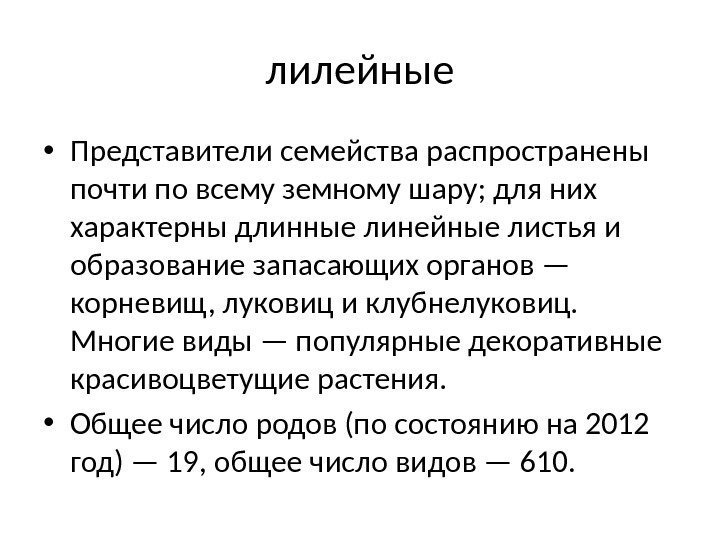 лилейные

• Представители семейства распространены почти по всему земному шару; для них характерны длинные линейные листья и образование запасающих органов — корневищ, луковиц и клубнелуковиц. Многие виды — популярные декоративные красивоцветущие растения.

• Общее число родов (по состоянию на 2012 год) — 19, общее число видов — 610.